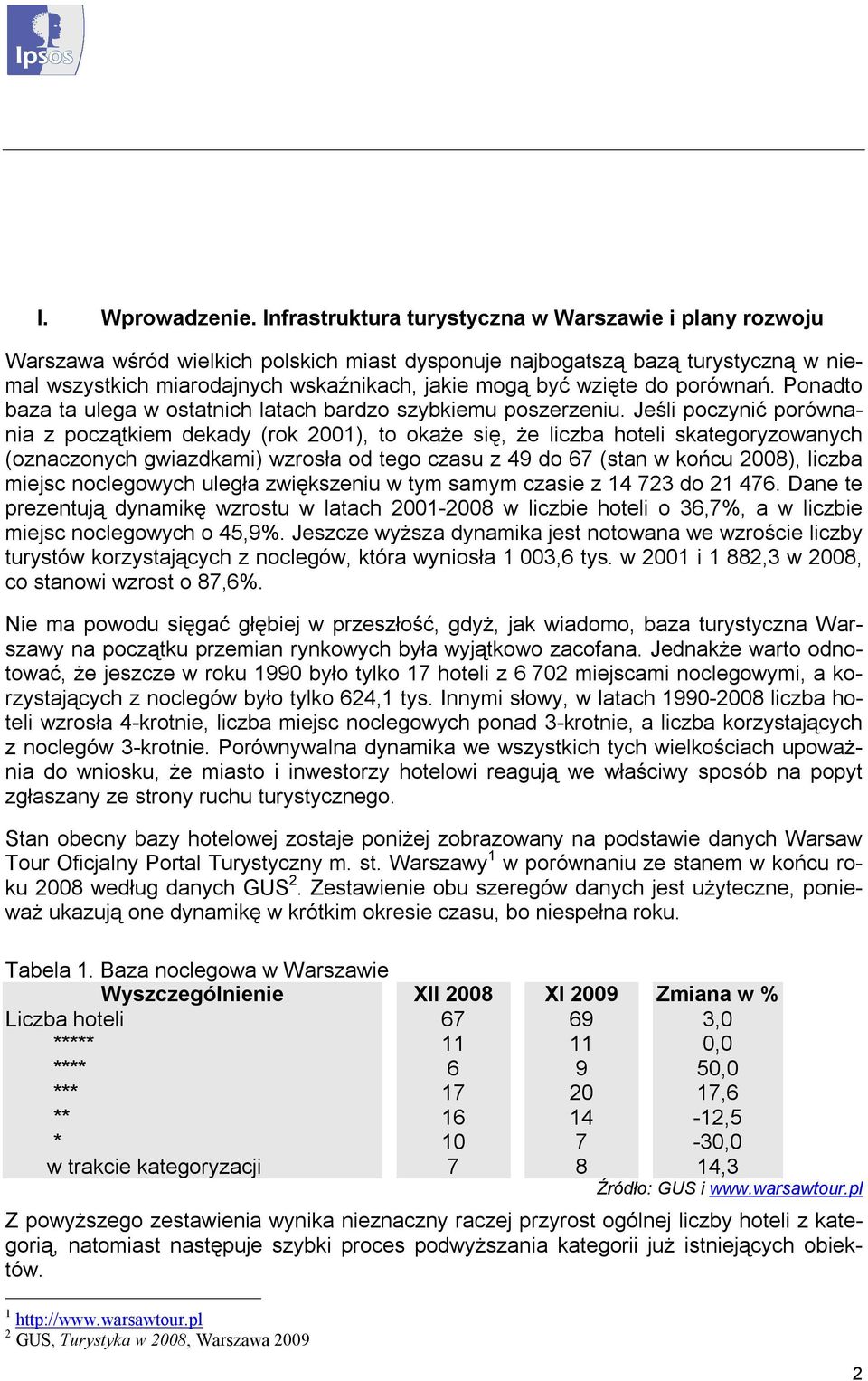 Ipsos

I. Wprowadzenie. Infrastruktura turystyczna w Warszawie i plany rozwoju

Warszawa wśród wielkich polskich miast dysponuje najbogatszą bazą turystyczną w niemal wszystkich miarodajnych wskaźnikach, jakie mogą być wzięte do porównań. Ponadto baza ta ulega w ostatnich latach bardzo szybkiemu poszerzeniu. Jeśli poczynić porównania z początkiem dekady (rok 2001), to okaże się, że liczba hoteli skategoryzowanych (oznaczonych gwiazdkami) wzrosła od tego czasu z 49 do 67 (stan w końcu 2008), liczba miejsc noclegowych uległa zwiększeniu w tym samym czasie z 14 723 do 21 476. Dane te prezentują dynamikę wzrostu w latach 2001-2008 w liczbie hoteli o 36,7%, a w liczbie miejsc noclegowych o 45,9%. Jeszcze wyższa dynamika jest notowana we wzroście liczby turystów korzystających z noclegów, która wyniosła 1 003,6 tys. w 2001 i 1 882,3 w 2008, co stanowi wzrost o 87,6%.

Nie ma powodu sięgać głębiej w przeszłość, gdyż, jak wiadomo, baza turystyczna Warszawy na początku przemian rynkowych była wyjątkowo zacofana. Jednakże warto odnotować, że jeszcze w roku 1990 było tylko 17 hoteli z 6 702 miejscami noclegowymi, a korzystających z noclegów było tylko 624,1 tys. Innymi słowy, w latach 1990-2008 liczba hoteli wzrosła 4-krotnie, liczba miejsc noclegowych ponad 3-krotnie, a liczba korzystających z noclegów 3-krotnie. Porównywalna dynamika we wszystkich tych wielkościach upoważnia do wniosku, że miasto i inwestorzy hotelowi reagują we właściwy sposób na popyt zgłaszany ze strony ruchu turystycznego.

Stan obecny bazy hotelowej zostaje poniżej zobrazowany na podstawie danych Warsaw Tour Oficjalny Portal Turystyczny m. st. Warszawy$^1$ w porównaniu ze stanem w końcu roku 2008 według danych GUS$^2$. Zestawienie obu szeregów danych jest użyteczne, ponieważ ukazują one dynamikę w krótkim okresie czasu, bo niespełna roku.

Tabela 1. Baza noclegowa w Warszawie

| Wyszczególnienie | XII 2008 | XI 2009 | Zmiana w % |
|---|---|---|---|
| Liczba hoteli | 67 | 69 | 3,0 |
| ***** | 11 | 11 | 0,0 |
| **** | 6 | 9 | 50,0 |
| *** | 17 | 20 | 17,6 |
| ** | 16 | 14 | -12,5 |
| * | 10 | 7 | -30,0 |
| w trakcie kategoryzacji | 7 | 8 | 14,3 |

Źródło: GUS i www.warsawtour.pl

Z powyższego zestawienia wynika nieznaczny raczej przyrost ogólnej liczby hoteli z kategorią, natomiast następuje szybki proces podwyższania kategorii już istniejących obiektów.

$^1$ http://www.warsawtour.pl
$^2$ GUS, Turystyka w 2008, Warszawa 2009

2